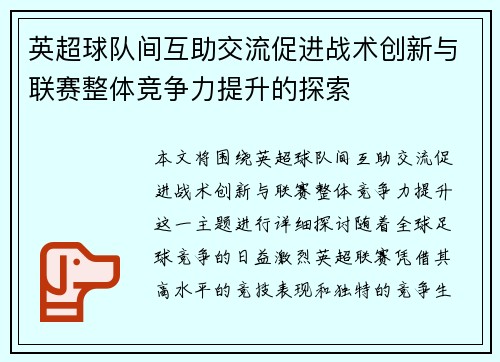 英超球队间互助交流促进战术创新与联赛整体竞争力提升的探索

本文将围绕英超球队间互助交流促进战术创新与联赛整体竞争力提升这一主题进行详细探讨随着全球足球竞争的日益激烈英超联赛凭借其高水平的竞技表现和独特的竞争生